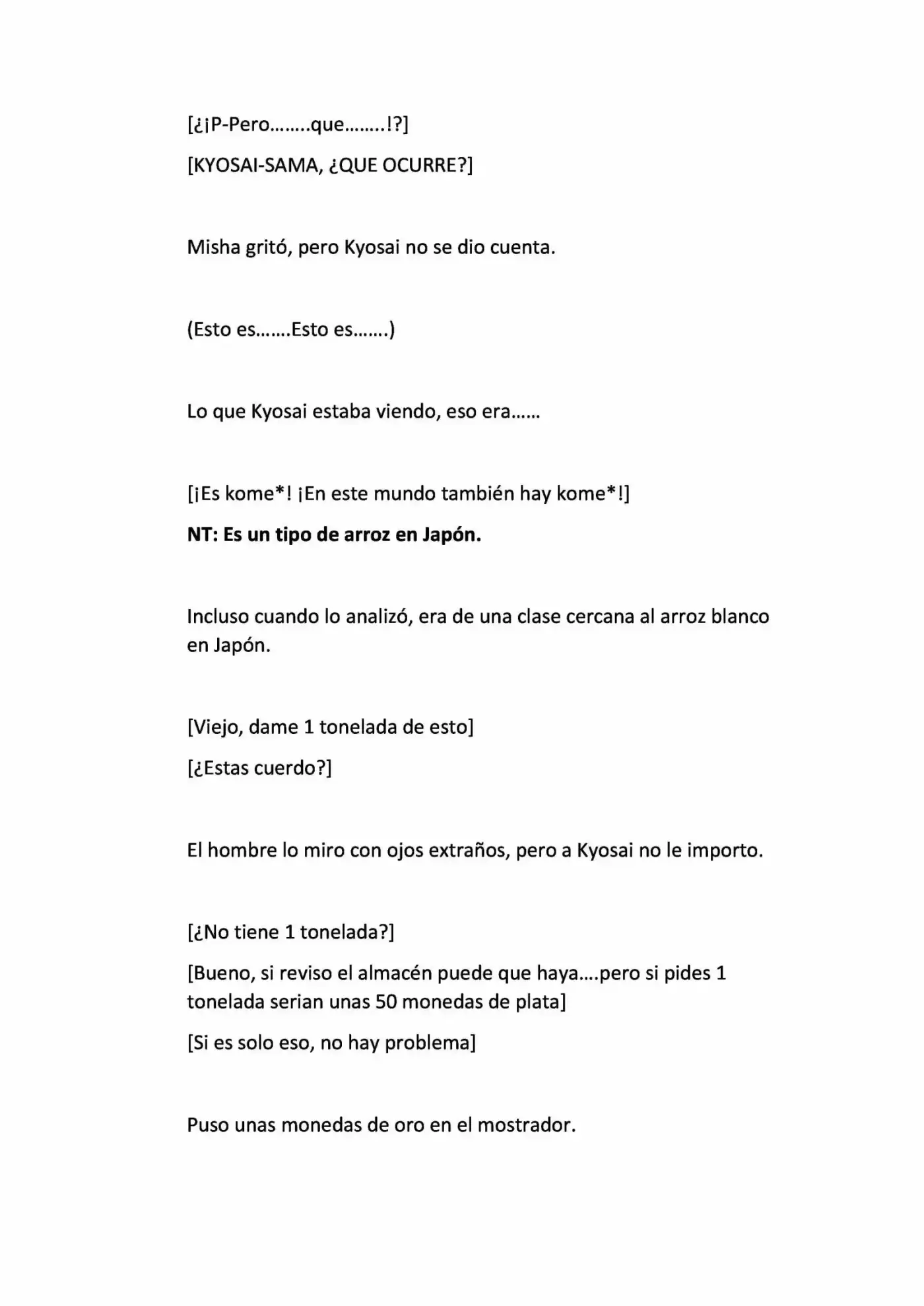 [¿¡P-Pero……..que……..!?]

[KYOSAI-SAMA, ¿QUE OCURRE?]

Misha gritó, pero Kyosai no se dio cuenta.

(Esto es…….Esto es…….)

Lo que Kyosai estaba viendo, eso era……

[¡Es kome*! ¡En este mundo también hay kome*!]

NT: Es un tipo de arroz en Japón.

Incluso cuando lo analizó, era de una clase cercana al arroz blanco en Japón.

[Viejo, dame 1 tonelada de esto]

[¿Estas cuerdo?]

El hombre lo miro con ojos extraños, pero a Kyosai no le importo.

[¿No tiene 1 tonelada?]

[Bueno, si reviso el almacén puede que haya….pero si pides 1 tonelada serian unas 50 monedas de plata]

[Si es solo eso, no hay problema]

Puso unas monedas de oro en el mostrador.